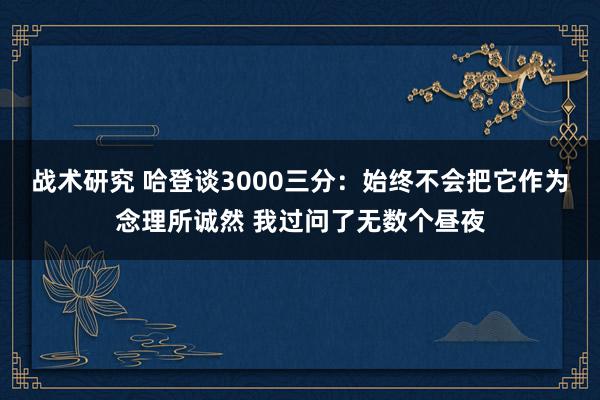 战术研究 哈登谈3000三分：始终不会把它作为念理所诚然 我过问了无数个昼夜